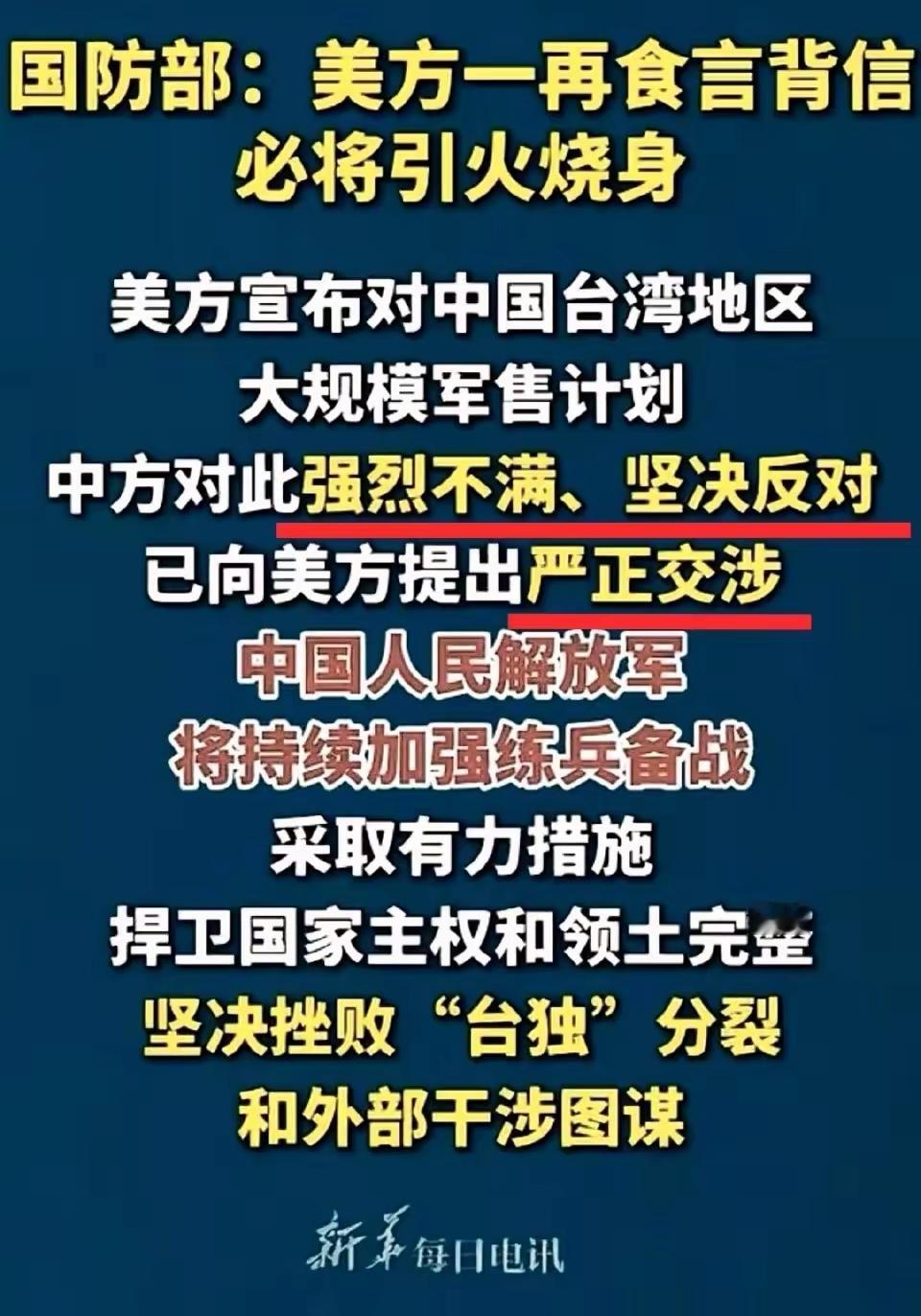 国防部：美方一再食言背信
必将引火烧身

美方宣布对中国台湾地区
大规模军售计划
中方对此强烈不满、坚决反对
已向美方提出严正交涉
中国人民解放军
将持续加强练兵备战
采取有力措施
捍卫国家主权和领土完整
坚决挫败“台独”分裂
和外部干涉图谋

新华每日电讯